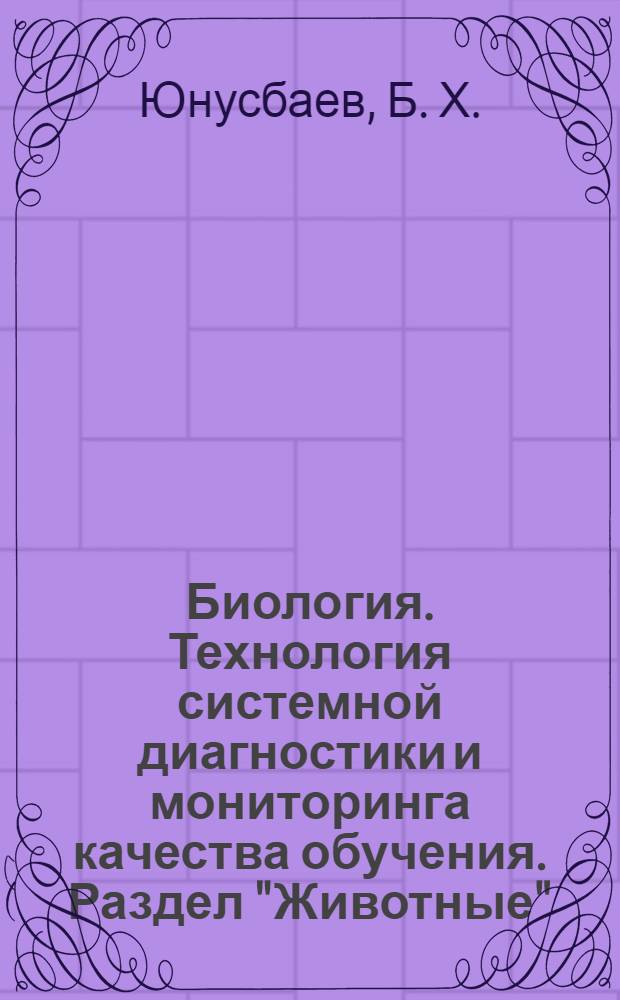 Юнусбаев, Б. Х.

Биология. Технология системной диагностики и мониторинга качества обучения. Раздел "Животные"